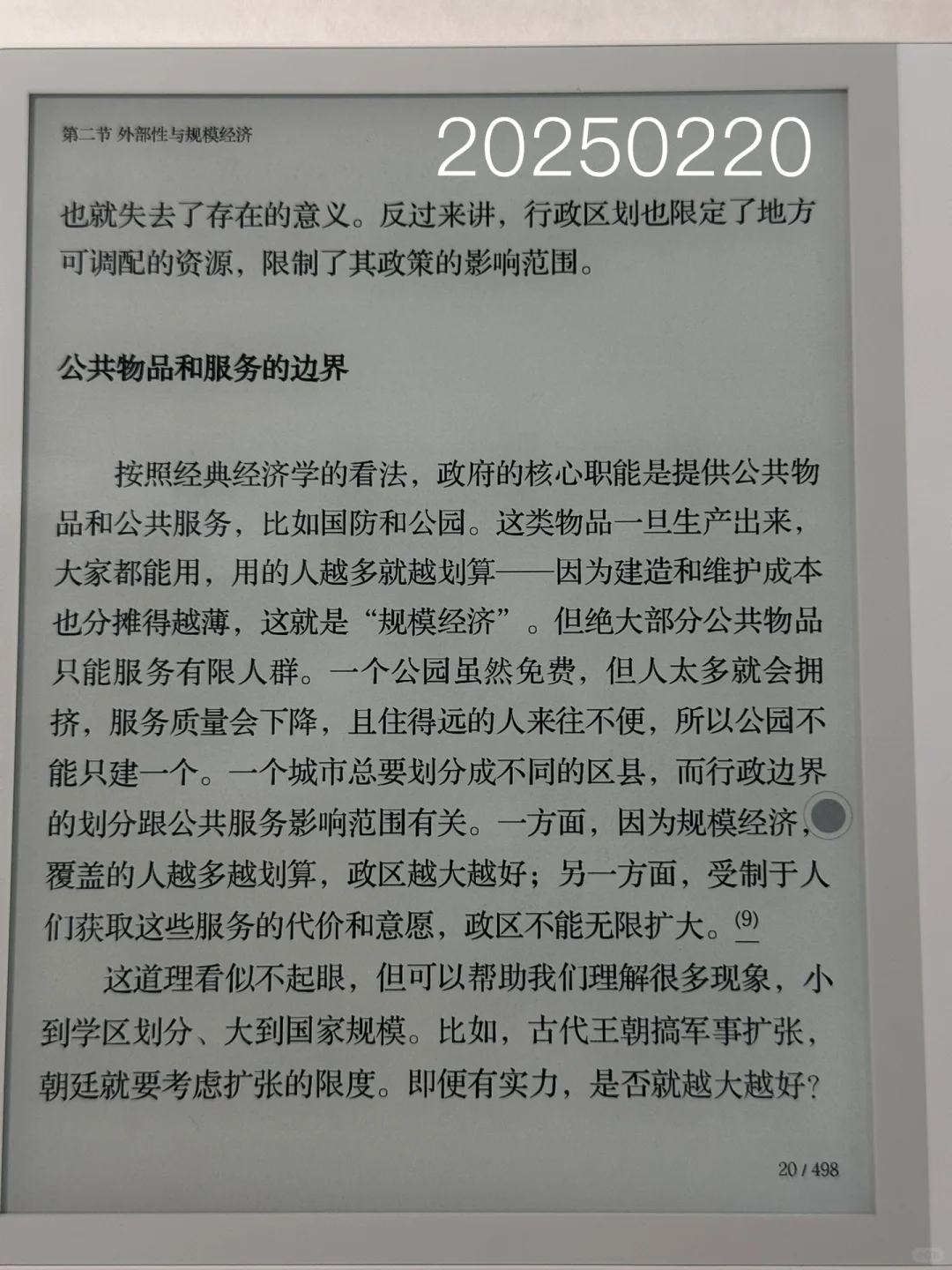 第二节 外部性与规模经济

20250220

也就失去了存在的意义。反过来讲，行政区划也限定了地方可调配的资源，限制了其政策的影响范围。

公共物品和服务的边界

按照经典经济学的看法，政府的核心职能是提供公共物品和公共服务，比如国防和公园。这类物品一旦生产出来，大家都能用，用的人越多就越划算——因为建造和维护成本也分摊得越薄，这就是“规模经济”。但绝大部分公共物品只能服务有限人群。一个公园虽然免费，但人太多就会拥挤，服务质量会下降，且住得远的人来往不便，所以公园不能只建一个。一个城市总要划分成不同的区县，而行政边界的划分跟公共服务影响范围有关。一方面，因为规模经济，覆盖的人越多越划算，政区越大越好；另一方面，受制于人们获取这些服务的代价和意愿，政区不能无限扩大。(9)

这道理看似不起眼，但可以帮助我们理解很多现象，小到学区划分、大到国家规模。比如，古代王朝搞军事扩张，朝廷就要考虑扩张的限度。即便有实力，是否就越大越好？

20 / 498